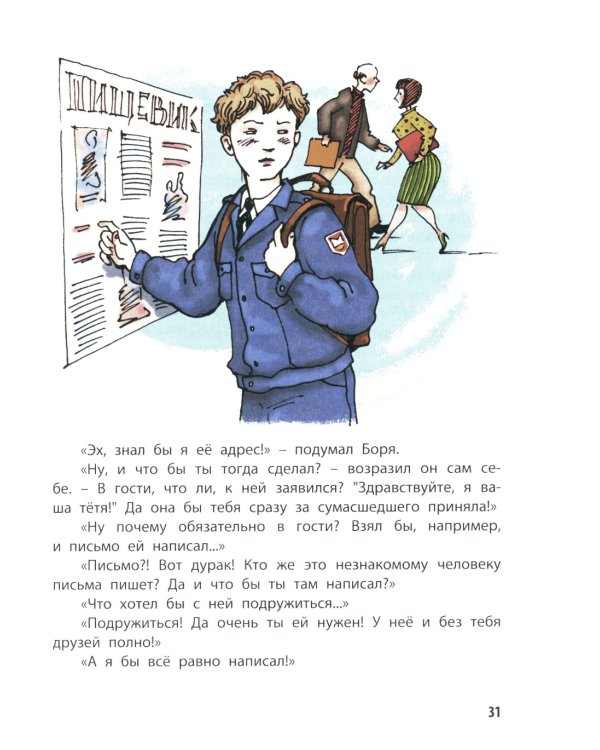 ПИЩЕВИК

«Эх, знал бы я её адрес!» – подумал Боря.

«Ну, и что бы ты тогда сделал? – возразил он сам себе. – В гости, что ли, к ней заявился? "Здравствуйте, я ваша тётя!" Да она бы тебя сразу за сумасшедшего приняла!»

«Ну почему обязательно в гости? Взял бы, например, и письмо ей написал...»

«Письмо?! Вот дурак! Кто же это незнакомому человеку письма пишет? Да и что бы ты там написал?»

«Что хотел бы с ней подружиться...»

«Подружиться! Да очень ты ей нужен! У неё и без тебя друзей полно!»

«А я бы всё равно написал!»

31